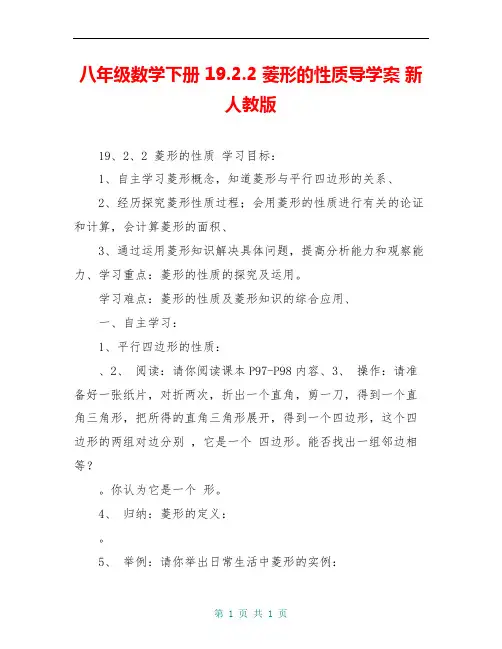 八年级数学下册 19.2.2 菱形的性质导学案 新人教版

19、2、2 菱形的性质 学习目标：

1、自主学习菱形概念，知道菱形与平行四边形的关系、

2、经历探究菱形性质过程；会用菱形的性质进行有关的论证和计算，会计算菱形的面积、

3、通过运用菱形知识解决具体问题，提高分析能力和观察能力、学习重点：菱形的性质的探究及运用。

学习难点：菱形的性质及菱形知识的综合应用、

一、自主学习：

1、平行四边形的性质：

、2、 阅读：请你阅读课本 P97-P98 内容、3、 操作：请准备好一张纸片，对折两次，折出一个直角，剪一刀，得到一个直角三角形，把所得的直角三角形展开，得到一个四边形，这个四边形的两组对边分别 ，它是一个 四边形。能否找出一组邻边相等？

。你认为它是一个 形。

4、 归纳：菱形的定义：

。

5、 举例：请你举出日常生活中菱形的实例：

第 1 页 共 1 页